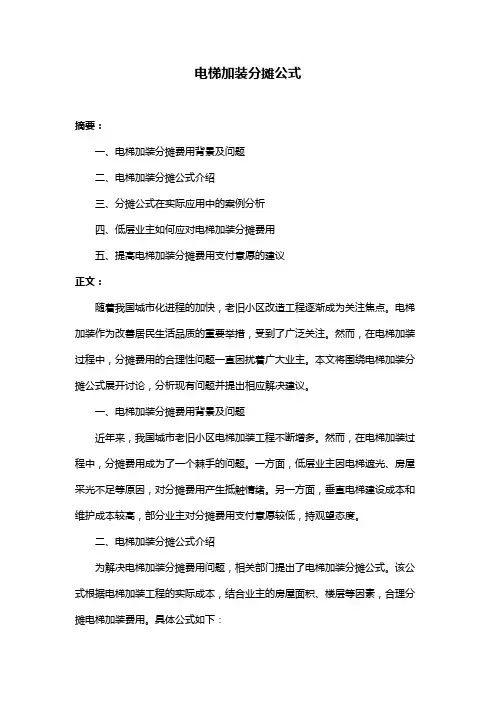 电梯加装分摊公式

摘要：

一、电梯加装分摊费用背景及问题

二、电梯加装分摊公式介绍

三、分摊公式在实际应用中的案例分析

四、低层业主如何应对电梯加装分摊费用

五、提高电梯加装分摊费用支付意愿的建议

正文：

随着我国城市化进程的加快，老旧小区改造工程逐渐成为关注焦点。电梯加装作为改善居民生活品质的重要举措，受到了广泛关注。然而，在电梯加装过程中，分摊费用的合理性问题一直困扰着广大业主。本文将围绕电梯加装分摊公式展开讨论，分析现有问题并提出相应解决建议。

一、电梯加装分摊费用背景及问题

近年来，我国城市老旧小区电梯加装工程不断增多。然而，在电梯加装过程中，分摊费用成为了一个棘手的问题。一方面，低层业主因电梯遮光、房屋采光不足等原因，对分摊费用产生抵触情绪。另一方面，垂直电梯建设成本和维护成本较高，部分业主对分摊费用支付意愿较低，持观望态度。

二、电梯加装分摊公式介绍

为解决电梯加装分摊费用问题，相关部门提出了电梯加装分摊公式。该公式根据电梯加装工程的实际成本，结合业主的房屋面积、楼层等因素，合理分摊电梯加装费用。具体公式如下：